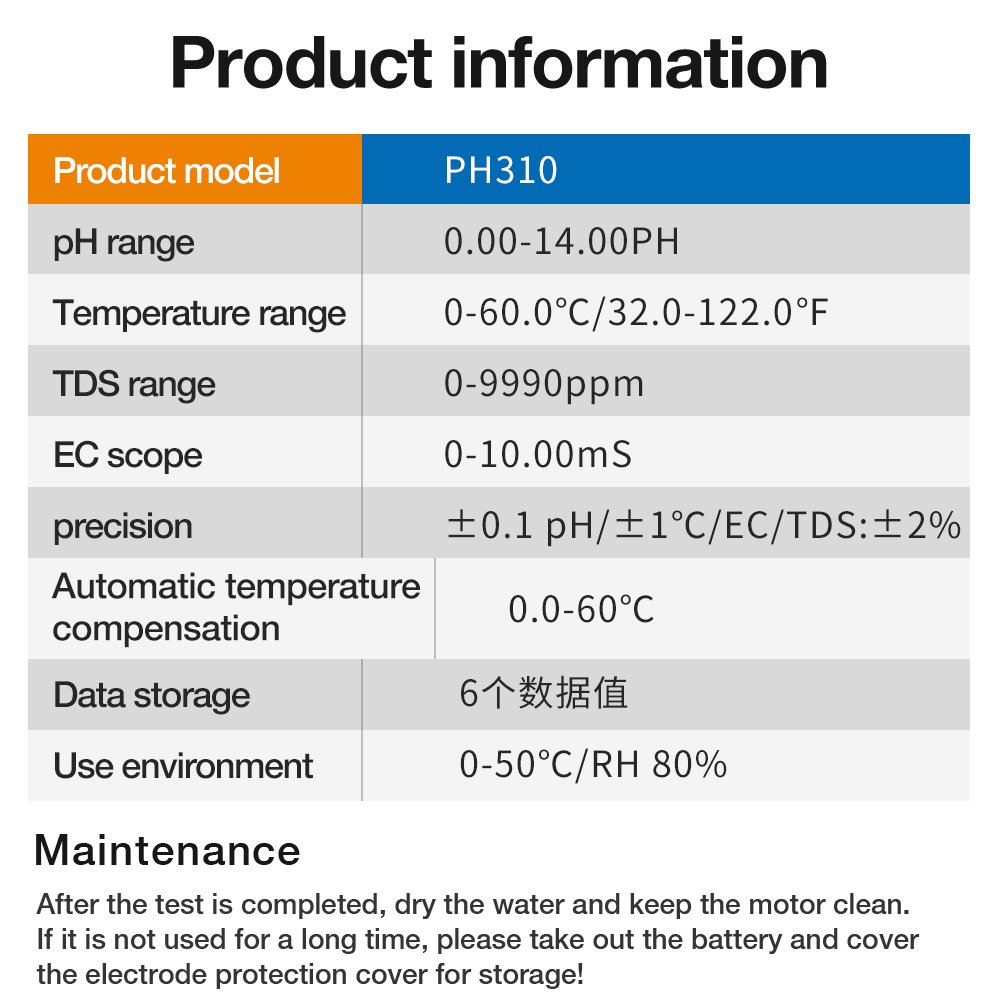 Product information

| Product model | PH310 |
|---|---|
| pH range | 0.00-14.00PH |
| Temperature range | 0-60.0°C/32.0-122.0°F |
| TDS range | 0-9990ppm |
| EC scope | 0-10.00mS |
| precision | ±0.1 pH/±1°C/EC/TDS:±2% |
| Automatic temperature compensation | 0.0-60°C |
| Data storage | 6个数据值 |
| Use environment | 0-50°C/RH 80% |

Maintenance

After the test is completed, dry the water and keep the motor clean. If it is not used for a long time, please take out the battery and cover the electrode protection cover for storage!